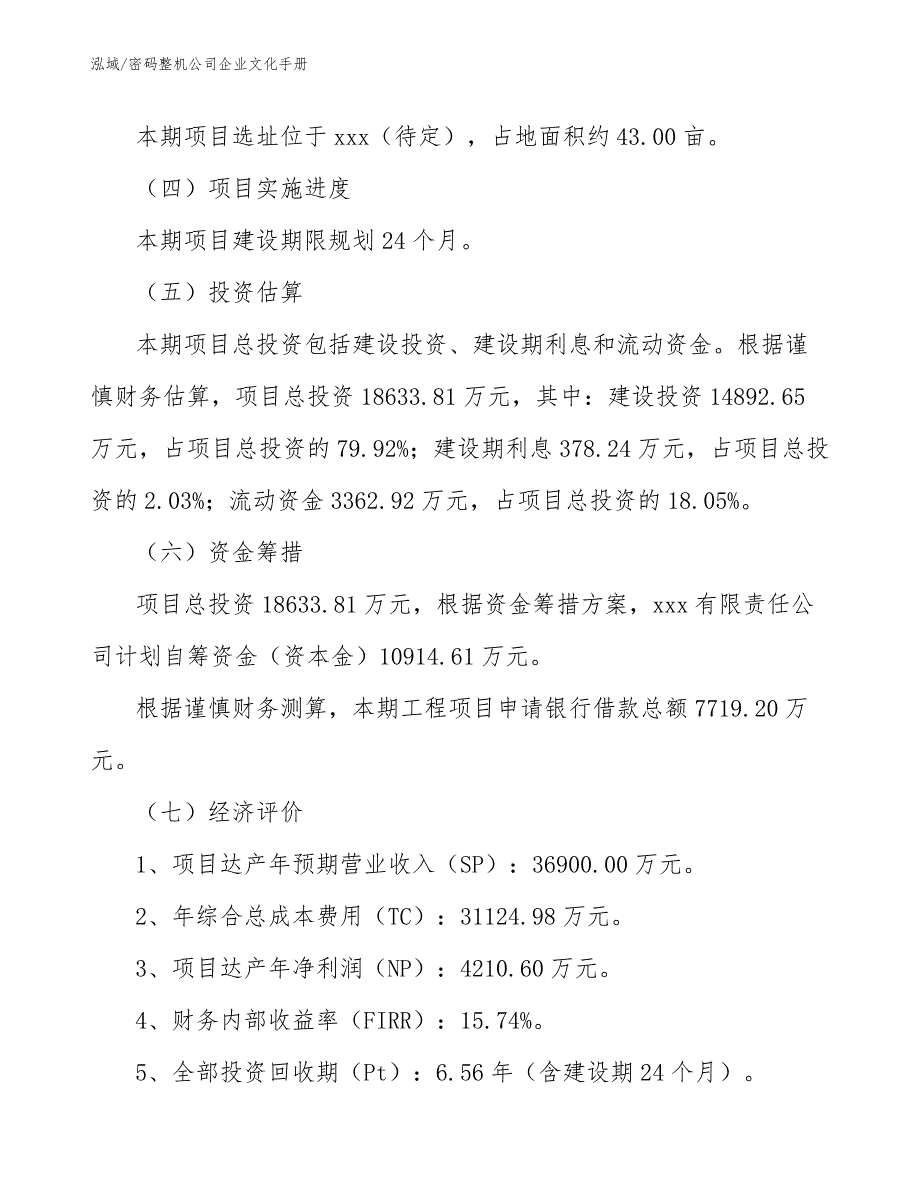 泓域/密码整机公司企业文化手册

本期项目选址位于 xxx（待定），占地面积约 43.00 亩。

（四）项目实施进度

本期项目建设期限规划 24 个月。

（五）投资估算

本期项目总投资包括建设投资、建设期利息和流动资金。根据谨慎财务估算，项目总投资 18633.81 万元，其中：建设投资 14892.65 万元，占项目总投资的 79.92%；建设期利息 378.24 万元，占项目总投资的 2.03%；流动资金 3362.92 万元，占项目总投资的 18.05%。

（六）资金筹措

项目总投资 18633.81 万元，根据资金筹措方案，xxx 有限责任公司计划自筹资金（资本金）10914.61 万元。

根据谨慎财务测算，本期工程项目申请银行借款总额 7719.20 万元。

（七）经济评价

1、项目达产年预期营业收入（SP）：36900.00 万元。

2、年综合总成本费用（TC）：31124.98 万元。

3、项目达产年净利润（NP）：4210.60 万元。

4、财务内部收益率（FIRR）：15.74%。

5、全部投资回收期（Pt）：6.56 年（含建设期 24 个月）。